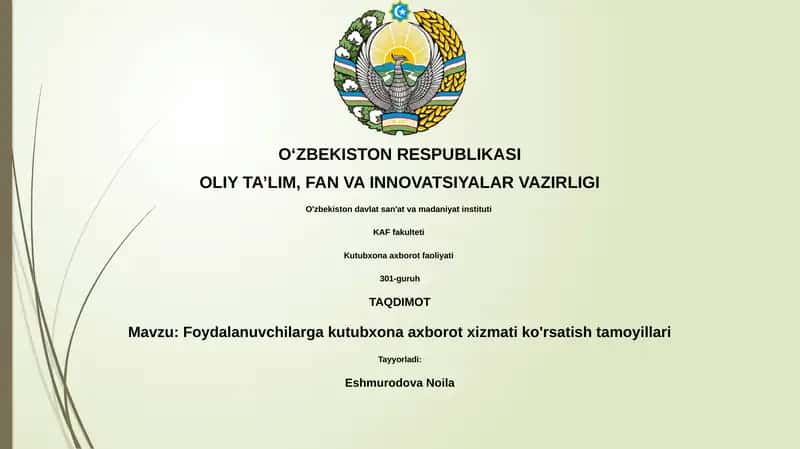 O‘ZBEKISTON RESPUBLIKASI

OLIY TA’LIM, FAN VA INNOVATSIYALAR VAZIRLIGI

O'zbekiston davlat san'at va madaniyat instituti

KAF fakulteti

Kutubxona axborot faoliyati

301-guruh

TAQDIMOT

Mavzu: Foydalanuvchilarga kutubxona axborot xizmati ko'rsatish tamoyillari

Tayyorladi:

Eshmurodova Noila